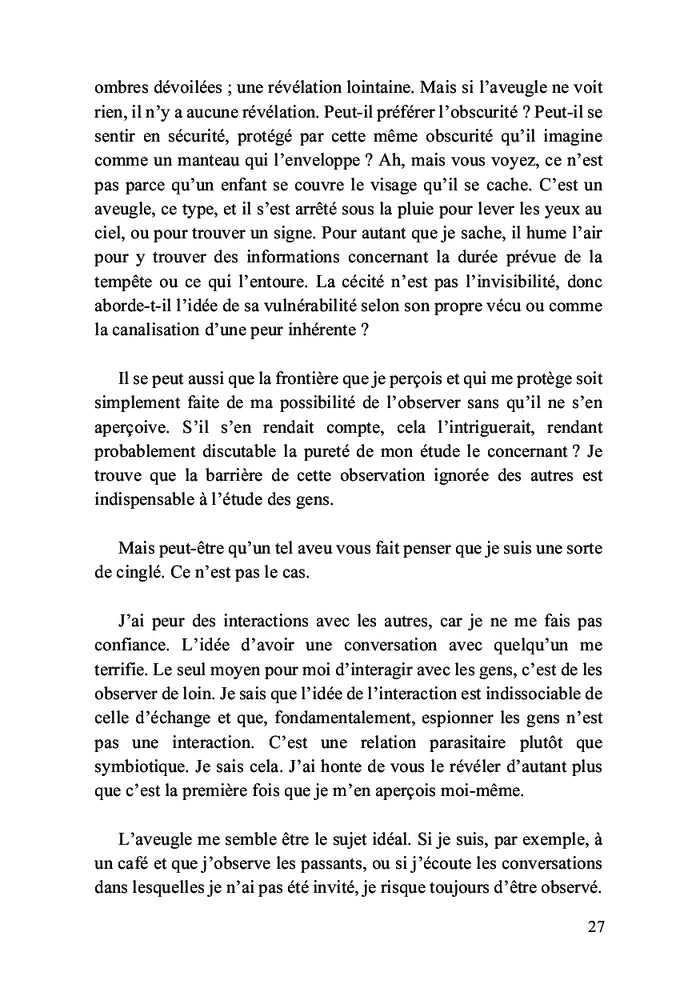 ombres dévoilées ; une révélation lointaine. Mais si l'aveugle ne voit rien, il n'y a aucune révélation. Peut-il préférer l'obscurité ? Peut-il se sentir en sécurité, protégé par cette même obscurité qu'il imagine comme un manteau qui l'enveloppe ? Ah, mais vous voyez, ce n'est pas parce qu'un enfant se couvre le visage qu'il se cache. C'est un aveugle, ce type, et il s'est arrêté sous la pluie pour lever les yeux au ciel, ou pour trouver un signe. Pour autant que je sache, il hume l'air pour y trouver des informations concernant la durée prévue de la tempête ou ce qui l'entoure. La cécité n'est pas l'invisibilité, donc aborde-t-il l'idée de sa vulnérabilité selon son propre vécu ou comme la canalisation d'une peur inhérente ?

Il se peut aussi que la frontière que je perçois et qui me protège soit simplement faite de ma possibilité de l'observer sans qu'il ne s'en aperçoive. S'il s'en rendait compte, cela l'intriguerait, rendant probablement discutable la pureté de mon étude le concernant ? Je trouve que la barrière de cette observation ignorée des autres est indispensable à l'étude des gens.

Mais peut-être qu'un tel aveu vous fait penser que je suis une sorte de cinglé. Ce n'est pas le cas.

J'ai peur des interactions avec les autres, car je ne me fais pas confiance. L'idée d'avoir une conversation avec quelqu'un me terrifie. Le seul moyen pour moi d'interagir avec les gens, c'est de les observer de loin. Je sais que l'idée de l'interaction est indissociable de celle d'échange et que, fondamentalement, espionner les gens n'est pas une interaction. C'est une relation parasitaire plutôt que symbiotique. Je sais cela. J'ai honte de vous le révéler d'autant plus que c'est la première fois que je m'en aperçois moi-même.

L'aveugle me semble être le sujet idéal. Si je suis, par exemple, à un café et que j'observe les passants, ou si j'écoute les conversations dans lesquelles je n'ai pas été invité, je risque toujours d'être observé.

27